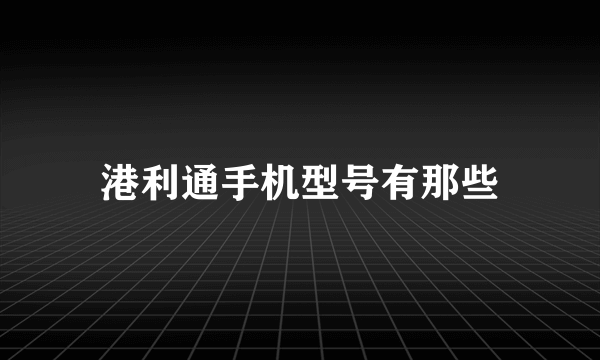 港利通手机型号有那些